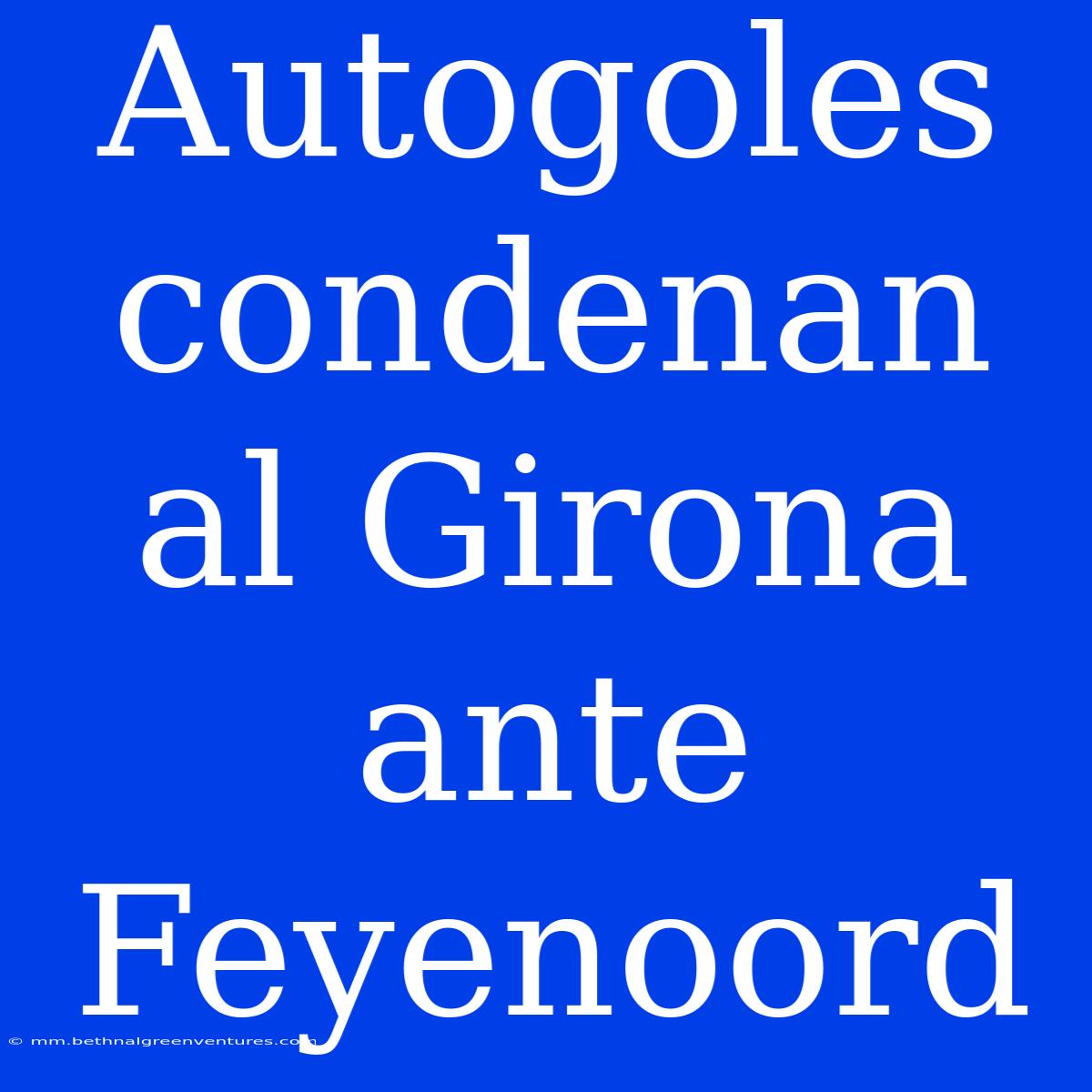 Autogoles condenan al Girona ante Feyenoord

© mm.bethnalgreenventures.com